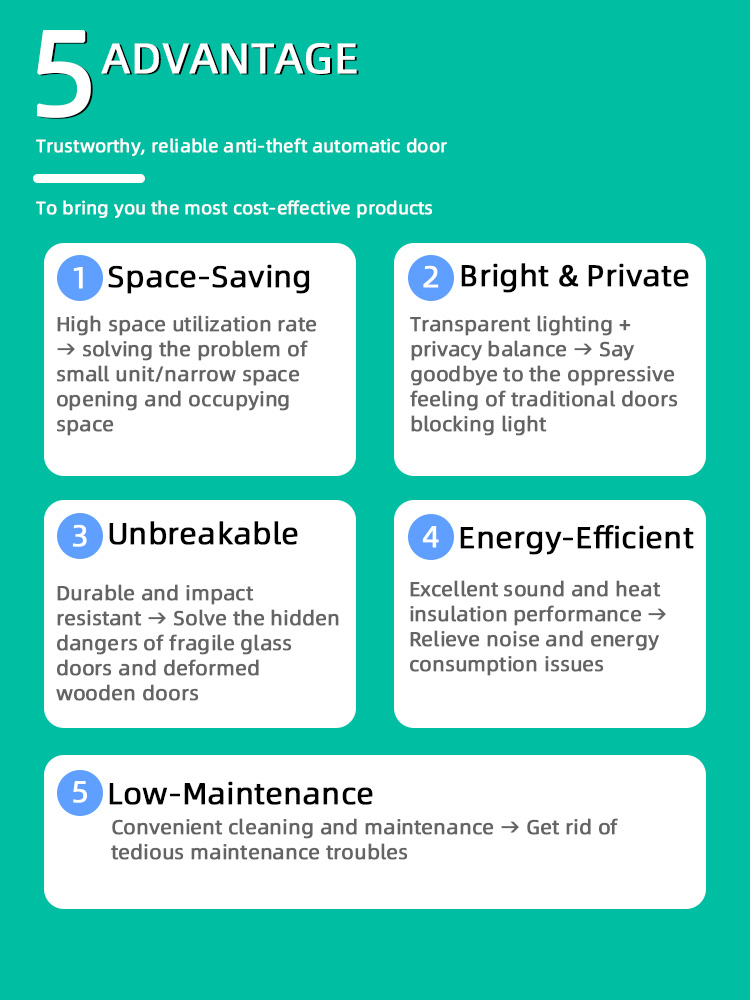 5 ADVANTAGE

Trustworthy, reliable anti-theft automatic door

To bring you the most cost-effective products

1 Space-Saving

High space utilization rate → solving the problem of small unit/narrow space opening and occupying space

2 Bright & Private

Transparent lighting + privacy balance → Say goodbye to the oppressive feeling of traditional doors blocking light

3 Unbreakable

Durable and impact resistant → Solve the hidden dangers of fragile glass doors and deformed wooden doors

4 Energy-Efficient

Excellent sound and heat insulation performance → Relieve noise and energy consumption issues

5 Low-Maintenance

Convenient cleaning and maintenance → Get rid of tedious maintenance troubles